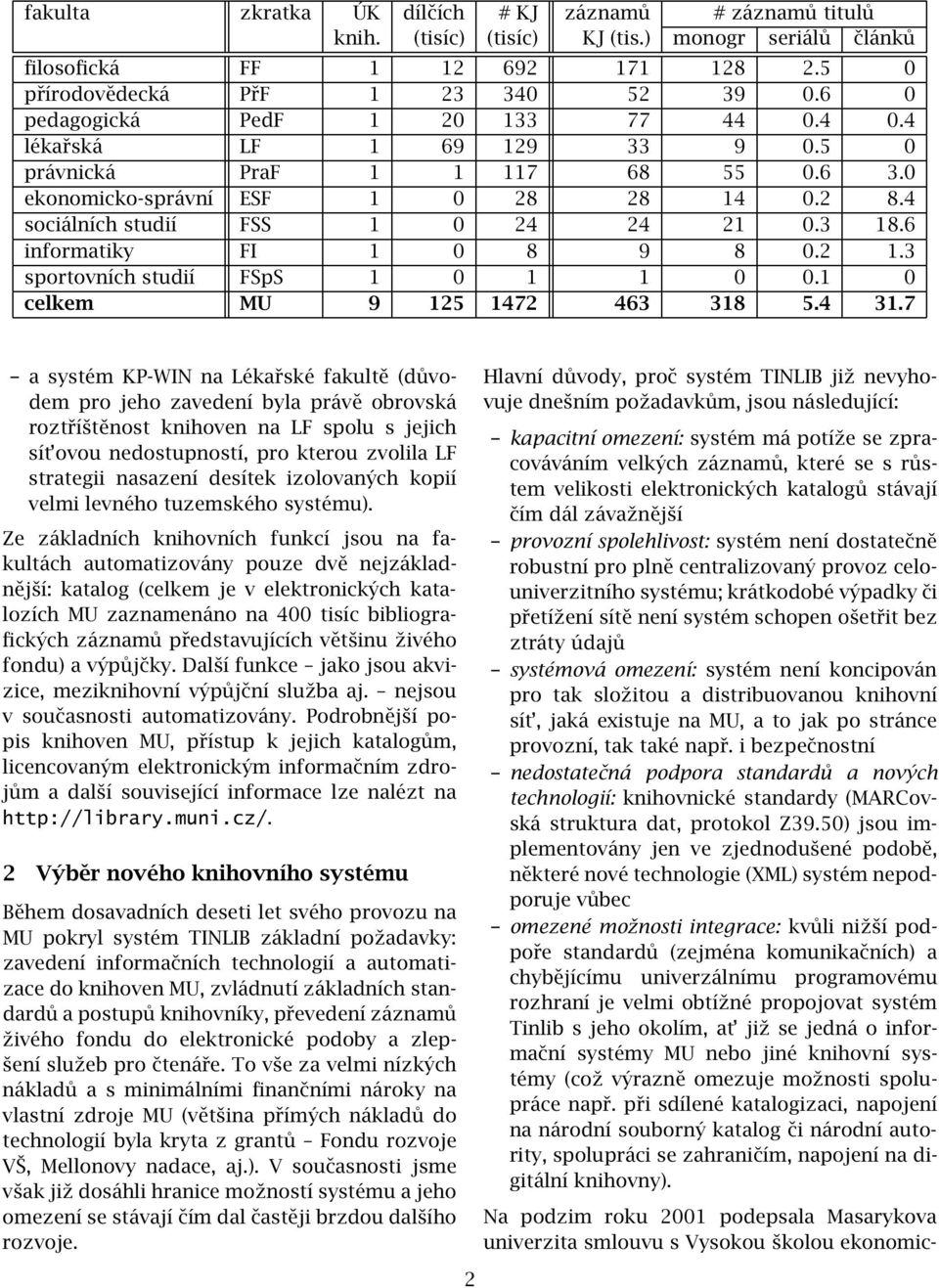 | fakulta | zkratka | ÚK knih. | dílčích (tisíc) | # KJ (tisíc) | záznamů KJ (tis.) | # záznamů titulů monogr | seriálů | článků |
|---|---|---|---|---|---|---|---|---|
| filosofická | FF | 1 | 12 | 692 | 171 | 128 | 2.5 | 0 |
| přírodovědecká | PřF | 1 | 23 | 340 | 52 | 39 | 0.6 | 0 |
| pedagogická | PedF | 1 | 20 | 133 | 77 | 44 | 0.4 | 0.4 |
| lékařská | LF | 1 | 69 | 129 | 33 | 9 | 0.5 | 0 |
| právnická | PraF | 1 | 1 | 117 | 68 | 55 | 0.6 | 3.0 |
| ekonomicko-správní | ESF | 1 | 0 | 28 | 28 | 14 | 0.2 | 8.4 |
| sociálních studií | FSS | 1 | 0 | 24 | 24 | 21 | 0.3 | 18.6 |
| informatiky | FI | 1 | 0 | 8 | 9 | 8 | 0.2 | 1.3 |
| sportovních studií | FSpS | 1 | 0 | 1 | 1 | 0 | 0.1 | 0 |
| celkem | MU | 9 | 125 | 1472 | 463 | 318 | 5.4 | 31.7 |

– a systém KP-WIN na Lékařské fakultě (důvodem pro jeho zavedení byla právě obrovská roztříštěnost knihoven na LF spolu s jejich síťovou nedostupností, pro kterou zvolila LF strategii nasazení desítek izolovaných kopií velmi levného tuzemského systému).

Ze základních knihovních funkcí jsou na fakultách automatizovány pouze dvě nejzákladnější: katalog (celkem je v elektronických katalozích MU zaznamenáno na 400 tisíc bibliografických záznamů představujících většinu živého fondu) a výpůjčky. Další funkce – jako jsou akvizice, meziknihovní výpůjční služba aj. – nejsou v současnosti automatizovány. Podrobnější popis knihoven MU, přístup k jejich katalogům, licencovaným elektronickým informačním zdrojům a další související informace lze nalézt na http://library.muni.cz/.

2 Výběr nového knihovního systému

Během dosavadních deseti let svého provozu na MU pokryl systém TINLIB základní požadavky: zavedení informačních technologií a automatizace do knihoven MU, zvládnutí základních standardů a postupů knihovníky, převedení záznamů živého fondu do elektronické podoby a zlepšení služeb pro čtenáře. To vše za velmi nízkých nákladů a s minimálními finančními nároky na vlastní zdroje MU (většina přímých nákladů do technologií byla kryta z grantů – Fondu rozvoje VŠ, Mellonovy nadace, aj.). V současnosti jsme však již dosáhli hranice možností systému a jeho omezení se stávají čím dal častěji brzdou dalšího rozvoje.

Hlavní důvody, proč systém TINLIB již nevyhovuje dnešním požadavkům, jsou následující:

– kapacitní omezení: systém má potíže se zpracováváním velkých záznamů, které se s růstem velikosti elektronických katalogů stávají čím dál závažnější

– provozní spolehlivost: systém není dostatečně robustní pro plně centralizovaný provoz celouniverzitního systému; krátkodobé výpadky či přetížení sítě není systém schopen ošetřit bez ztráty údajů

– systémová omezení: systém není koncipován pro tak složitou a distribuovanou knihovní síť, jaká existuje na MU, a to jak po stránce provozní, tak také např. i bezpečnostní

– nedostatečná podpora standardů a nových technologií: knihovnické standardy (MARCovská struktura dat, protokol Z39.50) jsou implementovány jen ve zjednodušené podobě, některé nové technologie (XML) systém nepodporuje vůbec

– omezené možnosti integrace: kvůli nižší podpoře standardů (zejména komunikačních) a chybějícímu univerzálnímu programovému rozhraní je velmi obtížné propojovat systém Tinlib s jeho okolím, ať již se jedná o informační systémy MU nebo jiné knihovní systémy (což výrazně omezuje možnosti spolupráce např. při sdílené katalogizaci, napojení na národní souborný katalog či národní autority, spolupráci se zahraničím, napojení na digitální knihovny).

Na podzim roku 2001 podepsala Masarykova univerzita smlouvu s Vysokou školou ekonomic-

2